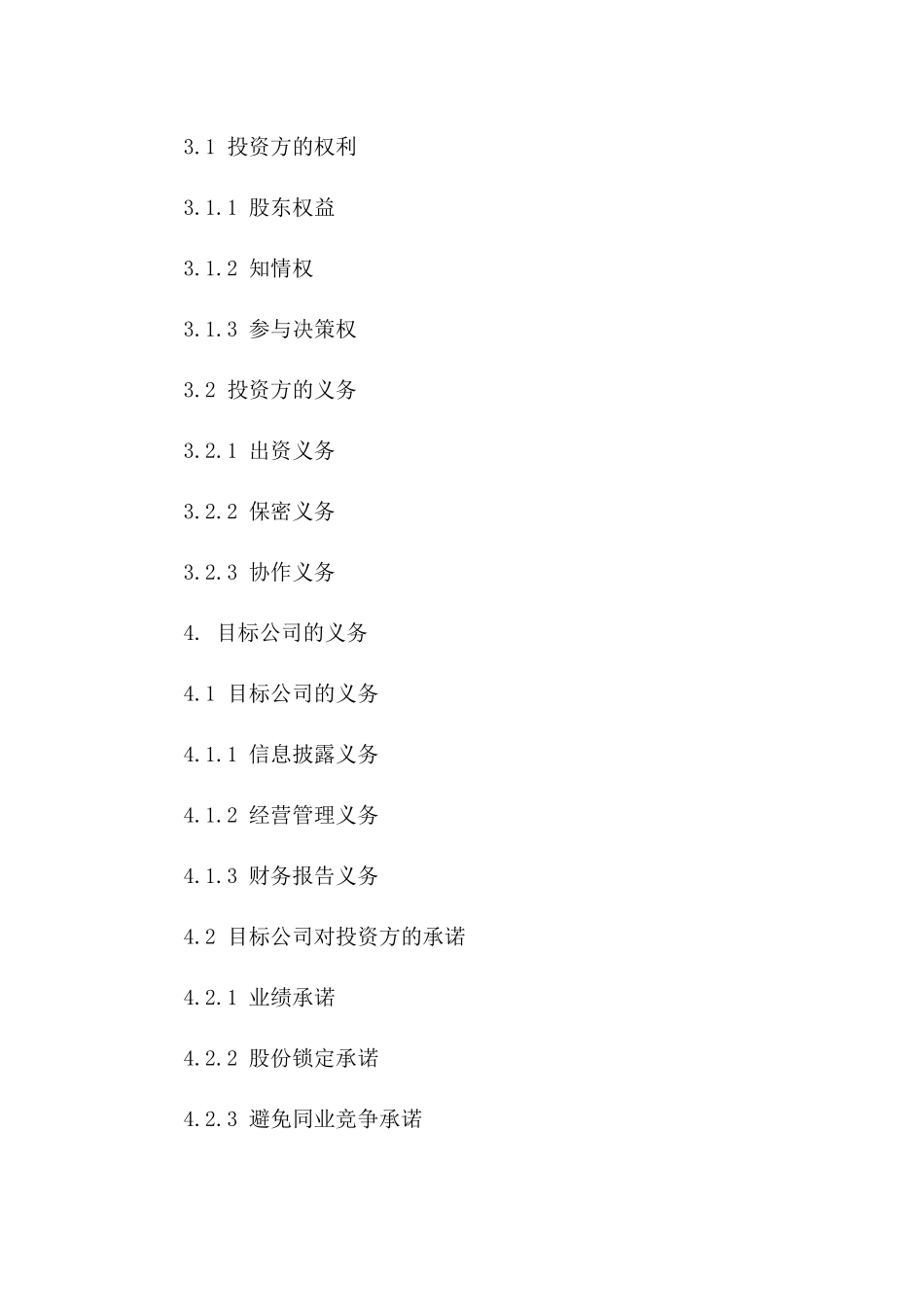 3.1 投资方的权利

3.1.1 股东权益

3.1.2 知情权

3.1.3 参与决策权

3.2 投资方的义务

3.2.1 出资义务

3.2.2 保密义务

3.2.3 协作义务

4. 目标公司的义务

4.1 目标公司的义务

4.1.1 信息披露义务

4.1.2 经营管理义务

4.1.3 财务报告义务

4.2 目标公司对投资方的承诺

4.2.1 业绩承诺

4.2.2 股份锁定承诺

4.2.3 避免同业竞争承诺